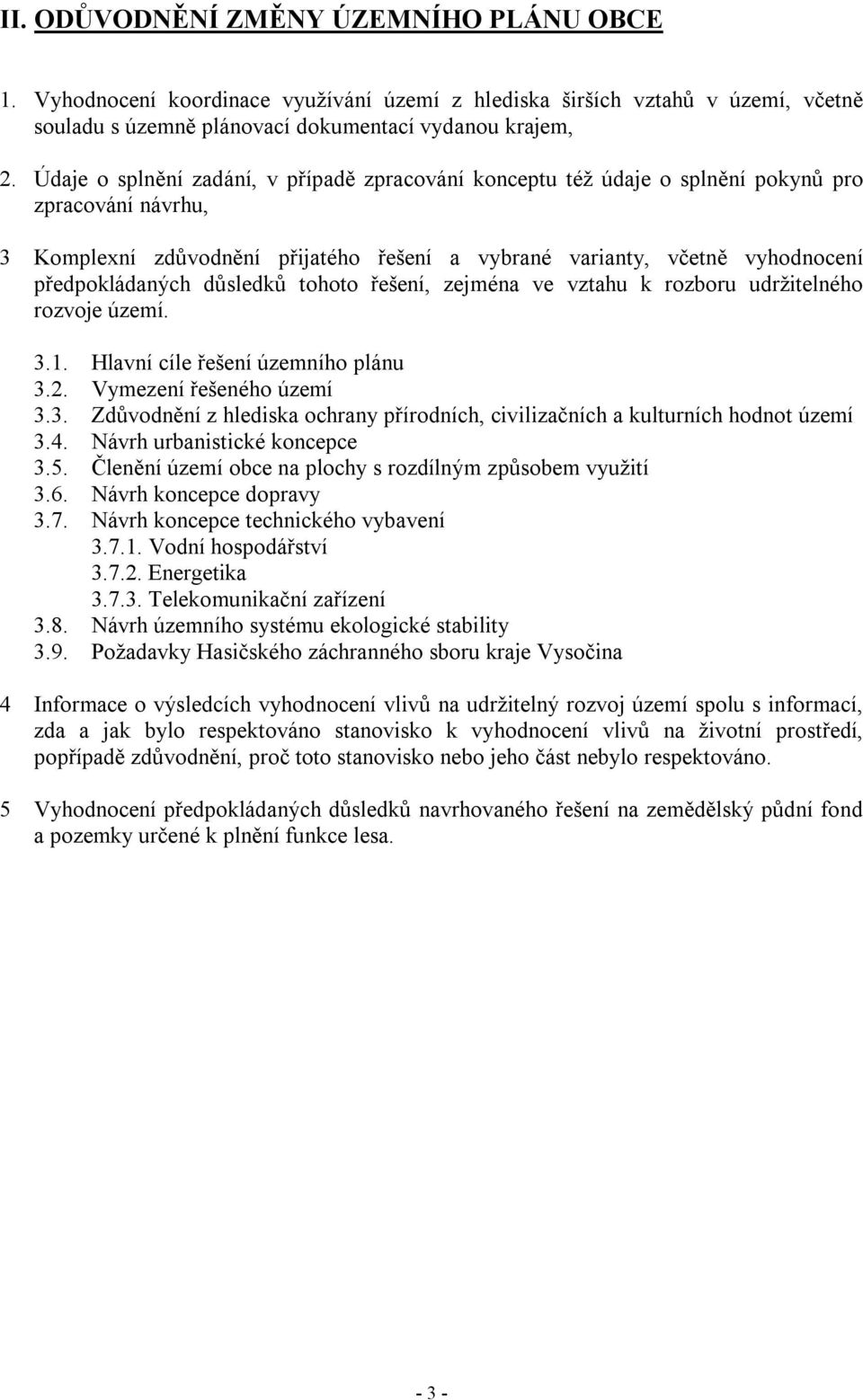 II. ODŮVODNĚNÍ ZMĚNY ÚZEMNÍHO PLÁNU OBCE

1. Vyhodnocení koordinace využívání území z hlediska širších vztahů v území, včetně souladu s územně plánovací dokumentací vydanou krajem,

2. Údaje o splnění zadání, v případě zpracování konceptu též údaje o splnění pokynů pro zpracování návrhu,

3 Komplexní zdůvodnění přijatého řešení a vybrané varianty, včetně vyhodnocení předpokládaných důsledků tohoto řešení, zejména ve vztahu k rozboru udržitelného rozvoje území.

3.1. Hlavní cíle řešení územního plánu
3.2. Vymezení řešeného území
3.3. Zdůvodnění z hlediska ochrany přírodních, civilizačních a kulturních hodnot území
3.4. Návrh urbanistické koncepce
3.5. Členění území obce na plochy s rozdílným způsobem využití
3.6. Návrh koncepce dopravy
3.7. Návrh koncepce technického vybavení
3.7.1. Vodní hospodářství
3.7.2. Energetika
3.7.3. Telekomunikační zařízení
3.8. Návrh územního systému ekologické stability
3.9. Požadavky Hasičského záchranného sboru kraje Vysočina

4 Informace o výsledcích vyhodnocení vlivů na udržitelný rozvoj území spolu s informací, zda a jak bylo respektováno stanovisko k vyhodnocení vlivů na životní prostředí, popřípadě zdůvodnění, proč toto stanovisko nebo jeho část nebylo respektováno.

5 Vyhodnocení předpokládaných důsledků navrhovaného řešení na zemědělský půdní fond a pozemky určené k plnění funkce lesa.

- 3 -